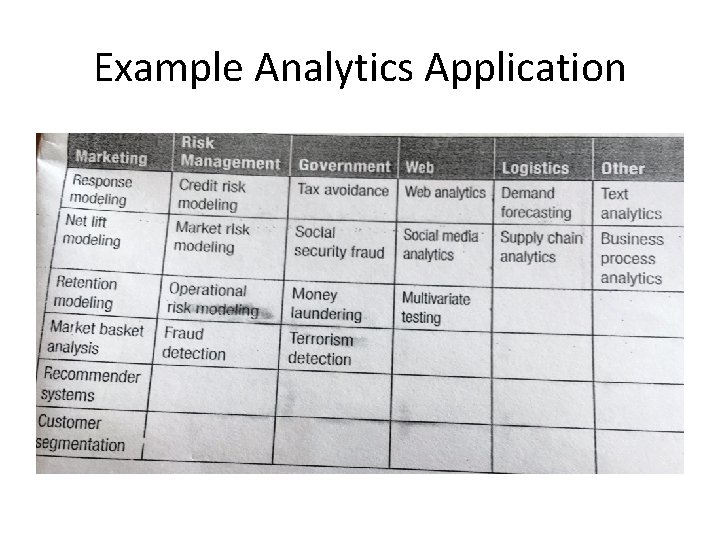 Example Analytics Application

| Marketing | Risk Management | Government | Web | Logistics | Other |
|---|---|---|---|---|---|
| Response modeling | Credit risk modeling | Tax avoidance | Web analytics | Demand forecasting | Text analytics |
| Net lift modeling | Market risk modeling | Social security fraud | Social media analytics | Supply chain analytics | Business process analytics |
| Retention modeling | Operational risk modeling | Money laundering | Multivariate testing | | |
| Market basket analysis | Fraud detection | Terrorism detection | | | |
| Recommender systems | | | | | |
| Customer segmentation | | | | | |